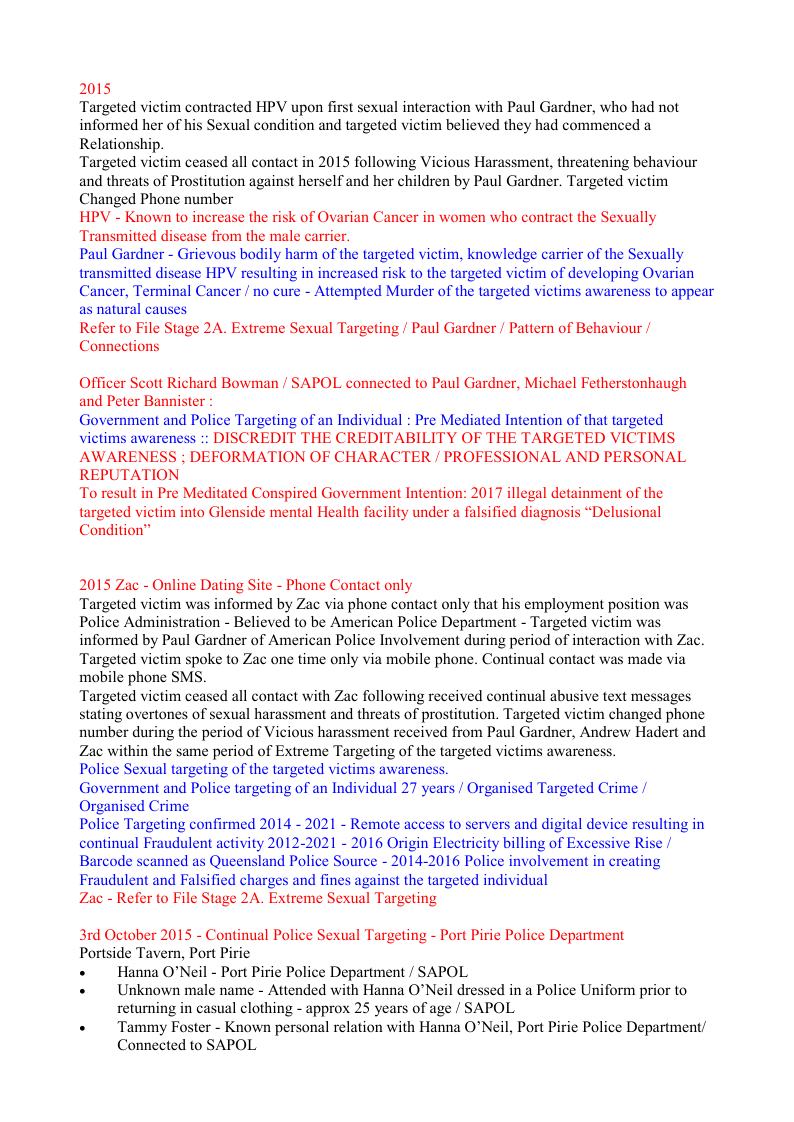 2015
Targeted victim contracted HPV upon first sexual interaction with Paul Gardner, who had not informed her of his Sexual condition and targeted victim believed they had commenced a Relationship.
Targeted victim ceased all contact in 2015 following Vicious Harassment, threatening behaviour and threats of Prostitution against herself and her children by Paul Gardner. Targeted victim Changed Phone number
HPV - Known to increase the risk of Ovarian Cancer in women who contract the Sexually Transmitted disease from the male carrier.
Paul Gardner - Grievous bodily harm of the targeted victim, knowledge carrier of the Sexually transmitted disease HPV resulting in increased risk to the targeted victim of developing Ovarian Cancer, Terminal Cancer / no cure - Attempted Murder of the targeted victims awareness to appear as natural causes
Refer to File Stage 2A. Extreme Sexual Targeting / Paul Gardner / Pattern of Behaviour / Connections

Officer Scott Richard Bowman / SAPOL connected to Paul Gardner, Michael Fetherstonhaugh and Peter Bannister :
Government and Police Targeting of an Individual : Pre Mediated Intention of that targeted victims awareness :: DISCREDIT THE CREDITABILITY OF THE TARGETED VICTIMS AWARENESS ; DEFORMATION OF CHARACTER / PROFESSIONAL AND PERSONAL REPUTATION
To result in Pre Meditated Conspired Government Intention: 2017 illegal detainment of the targeted victim into Glenside mental Health facility under a falsified diagnosis “Delusional Condition”

2015 Zac - Online Dating Site - Phone Contact only
Targeted victim was informed by Zac via phone contact only that his employment position was Police Administration - Believed to be American Police Department - Targeted victim was informed by Paul Gardner of American Police Involvement during period of interaction with Zac. Targeted victim spoke to Zac one time only via mobile phone. Continual contact was made via mobile phone SMS.
Targeted victim ceased all contact with Zac following received continual abusive text messages stating overtones of sexual harassment and threats of prostitution. Targeted victim changed phone number during the period of Vicious harassment received from Paul Gardner, Andrew Hadert and Zac within the same period of Extreme Targeting of the targeted victims awareness.
Police Sexual targeting of the targeted victims awareness.
Government and Police targeting of an Individual 27 years / Organised Targeted Crime / Organised Crime
Police Targeting confirmed 2014 - 2021 - Remote access to servers and digital device resulting in continual Fraudulent activity 2012-2021 - 2016 Origin Electricity billing of Excessive Rise / Barcode scanned as Queensland Police Source - 2014-2016 Police involvement in creating Fraudulent and Falsified charges and fines against the targeted individual
Zac - Refer to File Stage 2A. Extreme Sexual Targeting

3rd October 2015 - Continual Police Sexual Targeting - Port Pirie Police Department
Portside Tavern, Port Pirie
• Hanna O’Neil - Port Pirie Police Department / SAPOL
• Unknown male name - Attended with Hanna O’Neil dressed in a Police Uniform prior to returning in casual clothing - approx 25 years of age / SAPOL
• Tammy Foster - Known personal relation with Hanna O’Neil, Port Pirie Police Department/ Connected to SAPOL